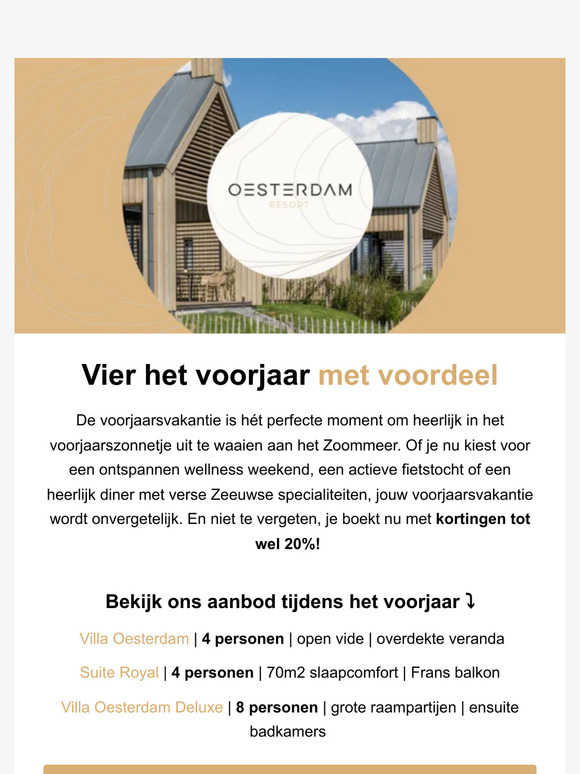 OESTERDAM
RESORT

Vier het voorjaar met voordeel

De voorjaarsvakantie is hét perfecte moment om heerlijk in het voorjaarszonnetje uit te waaien aan het Zoommeer. Of je nu kiest voor een ontspannen wellness weekend, een actieve fietstocht of een heerlijk diner met verse Zeeuwse specialiteiten, jouw voorjaarsvakantie wordt onvergetelijk. En niet te vergeten, je boekt nu met kortingen tot wel 20%!

Bekijk ons aanbod tijdens het voorjaar ⤵

Villa Oesterdam | 4 personen | open vide | overdekte veranda

Suite Royal | 4 personen | 70m2 slaapcomfort | Frans balkon

Villa Oesterdam Deluxe | 8 personen | grote raampartijen | ensuite badkamers